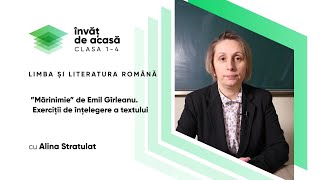 învăț de acasă
CLASA 1-4

LIMBA ȘI LITERATURA ROMÂNĂ

"Mărinimie" de Emil Girleanu. Exerciții de înțelegere a textului

cu Alina Stratulat